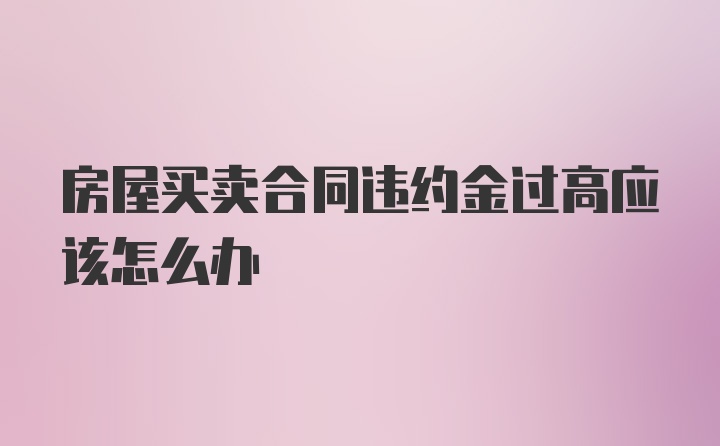 房屋买卖合同违约金过高应该怎么办